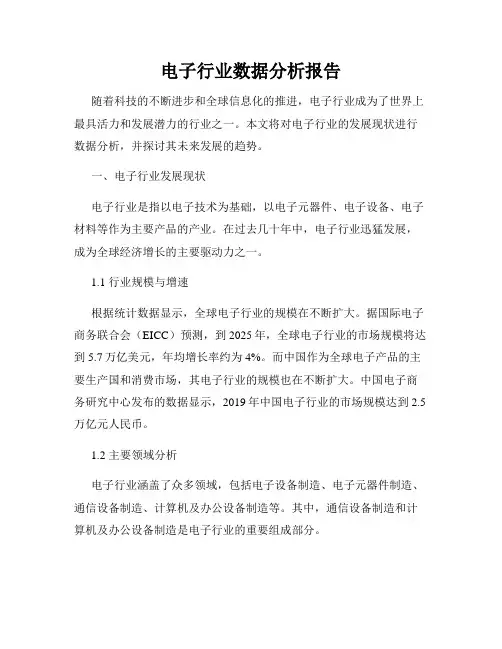 电子行业数据分析报告

随着科技的不断进步和全球信息化的推进，电子行业成为了世界上最具活力和发展潜力的行业之一。本文将对电子行业的发展现状进行数据分析，并探讨其未来发展的趋势。

一、电子行业发展现状

电子行业是指以电子技术为基础，以电子元器件、电子设备、电子材料等作为主要产品的产业。在过去几十年中，电子行业迅猛发展，成为全球经济增长的主要驱动力之一。

1.1 行业规模与增速

根据统计数据显示，全球电子行业的规模在不断扩大。据国际电子商务联合会（EICC）预测，到 2025 年，全球电子行业的市场规模将达到 5.7 万亿美元，年均增长率约为 4%。而中国作为全球电子产品的主要生产国和消费市场，其电子行业的规模也在不断扩大。中国电子商务研究中心发布的数据显示，2019 年中国电子行业的市场规模达到 2.5 万亿元人民币。

1.2 主要领域分析

电子行业涵盖了众多领域，包括电子设备制造、电子元器件制造、通信设备制造、计算机及办公设备制造等。其中，通信设备制造和计算机及办公设备制造是电子行业的重要组成部分。